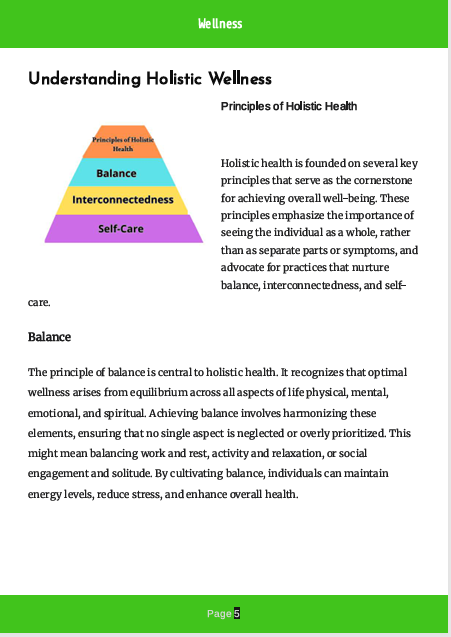 Wellness

Understanding Holistic Wellness

Principles of Holistic Health

Principles of Holistic Health

Balance

Interconnectedness

Self-Care

Holistic health is founded on several key principles that serve as the cornerstone for achieving overall well-being. These principles emphasize the importance of seeing the individual as a whole, rather than as separate parts or symptoms, and advocate for practices that nurture balance, interconnectedness, and self-care.

Balance

The principle of balance is central to holistic health. It recognizes that optimal wellness arises from equilibrium across all aspects of life physical, mental, emotional, and spiritual. Achieving balance involves harmonizing these elements, ensuring that no single aspect is neglected or overly prioritized. This might mean balancing work and rest, activity and relaxation, or social engagement and solitude. By cultivating balance, individuals can maintain energy levels, reduce stress, and enhance overall health.

Page 5